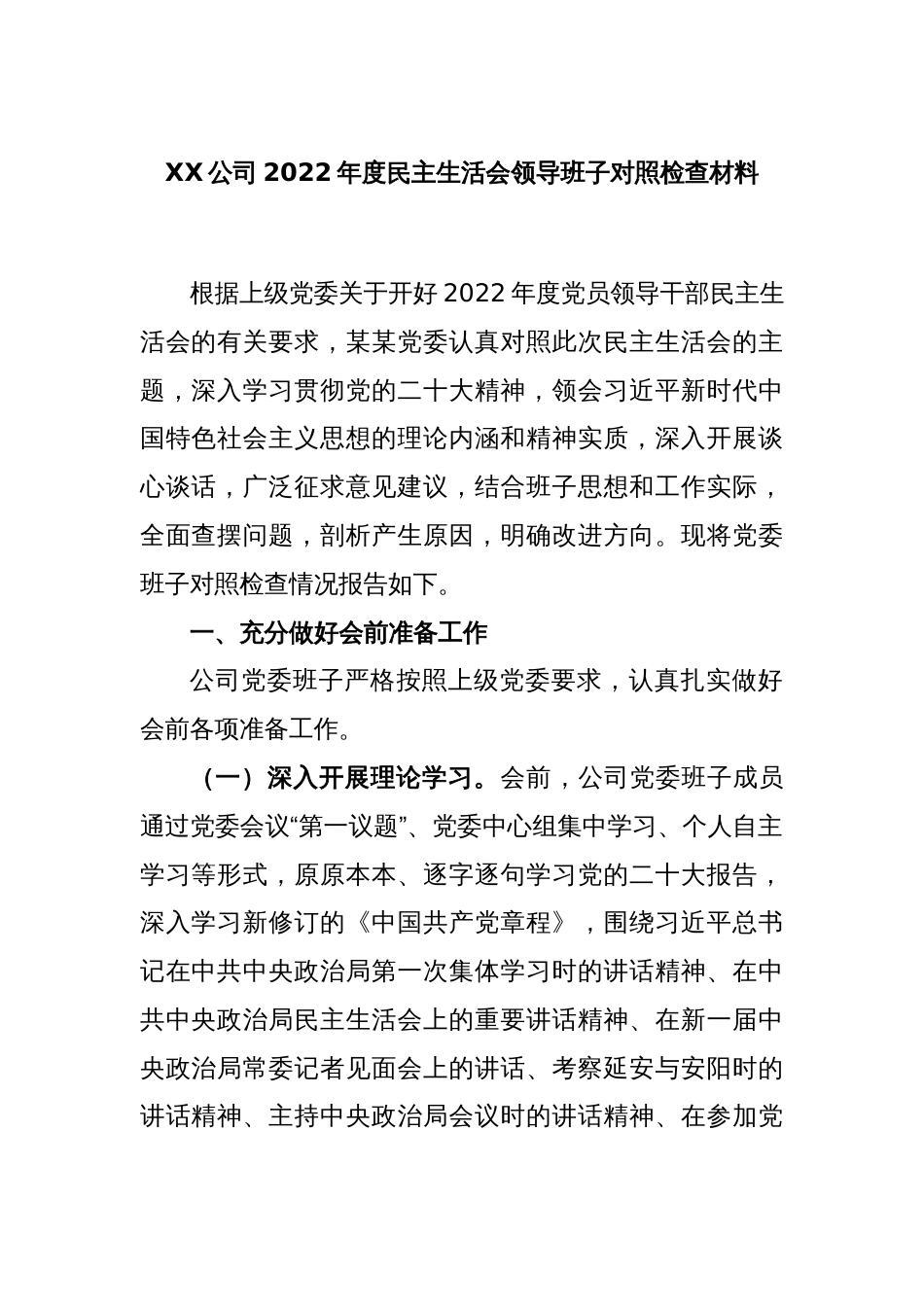 XX公司2022年度民主生活会领导班子对照检查材料

根据上级党委关于开好2022年度党员领导干部民主生活会的有关要求，某某党委认真对照此次民主生活会的主题，深入学习贯彻党的二十大精神，领会习近平新时代中国特色社会主义思想的理论内涵和精神实质，深入开展谈心谈话，广泛征求意见建议，结合班子思想和工作实际，全面查摆问题，剖析产生原因，明确改进方向。现将党委班子对照检查情况报告如下。

一、充分做好会前准备工作

公司党委班子严格按照上级党委要求，认真扎实做好会前各项准备工作。

（一）深入开展理论学习。会前，公司党委班子成员通过党委会议“第一议题”、党委中心组集中学习、个人自主学习等形式，原原本本、逐字逐句学习党的二十大报告，深入学习新修订的《中国共产党章程》，围绕习近平总书记在中共中央政治局第一次集体学习时的讲话精神、在中共中央政治局民主生活会上的重要讲话精神、在新一届中央政治局常委记者见面会上的讲话、考察延安与安阳时的讲话精神、主持中央政治局会议时的讲话精神、在参加党